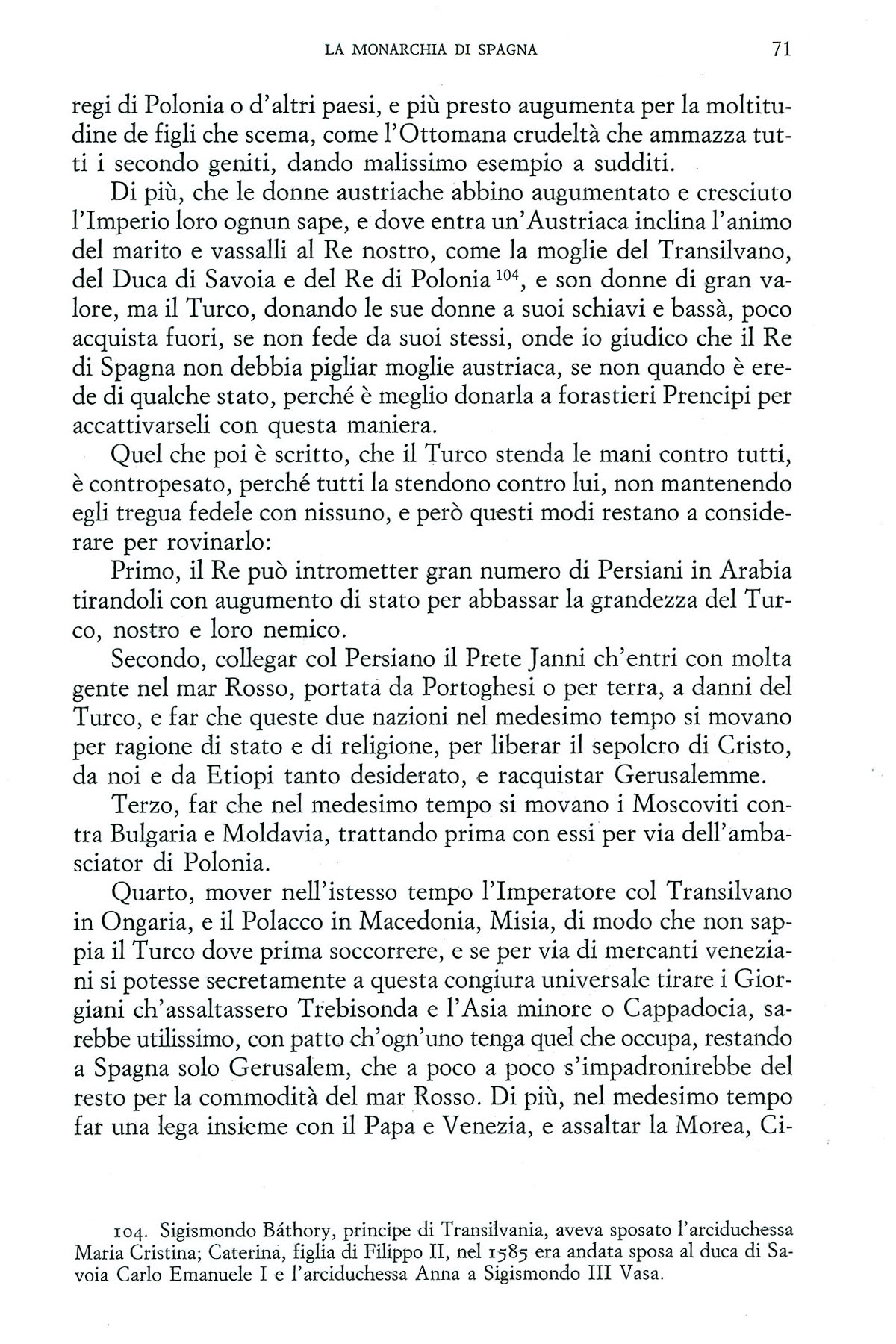 LA MONARCHIA DI SPAGNA 71

regi di Polonia o d'altri paesi, e più presto augumenta per la moltitudine de figli che scema, come l'Ottomana crudeltà che ammazza tutti i secondo geniti, dando malissimo esempio a sudditi.

Di più, che le donne austriache abbino augumentato e cresciuto l'Imperio loro ognun sape, e dove entra un'Austriaca inclina l'animo del marito e vassalli al Re nostro, come la moglie del Transilvano, del Duca di Savoia e del Re di Polonia $^{104}$, e son donne di gran valore, ma il Turco, donando le sue donne a suoi schiavi e bassà, poco acquista fuori, se non fede da suoi stessi, onde io giudico che il Re di Spagna non debbia pigliar moglie austriaca, se non quando è erede di qualche stato, perché è meglio donarla a forastieri Prencipi per accattivarseli con questa maniera.

Quel che poi è scritto, che il Turco stenda le mani contro tutti, è contropesato, perché tutti la stendono contro lui, non mantenendo egli tregua fedele con nissuno, e però questi modi restano a considerare per rovinarlo:

Primo, il Re può intrometter gran numero di Persiani in Arabia tirandoli con augumento di stato per abbassar la grandezza del Turco, nostro e loro nemico.

Secondo, collegar col Persiano il Prete Janni ch'entri con molta gente nel mar Rosso, portata da Portoghesi o per terra, a danni del Turco, e far che queste due nazioni nel medesimo tempo si movano per ragione di stato e di religione, per liberar il sepolcro di Cristo, da noi e da Etiopi tanto desiderato, e racquistar Gerusalemme.

Terzo, far che nel medesimo tempo si movano i Moscoviti contra Bulgaria e Moldavia, trattando prima con essi per via dell'ambasciator di Polonia.

Quarto, mover nell'istesso tempo l'Imperatore col Transilvano in Ongaria, e il Polacco in Macedonia, Misia, di modo che non sappia il Turco dove prima soccorrere, e se per via di mercanti veneziani si potesse secretamente a questa congiura universale tirare i Giorgiani ch'assaltassero Trebisonda e l'Asia minore o Cappadocia, sarebbe utilissimo, con patto ch'ogn'uno tenga quel che occupa, restando a Spagna solo Gerusalem, che a poco a poco s'impadronirebbe del resto per la commodità del mar Rosso. Di più, nel medesimo tempo far una lega insieme con il Papa e Venezia, e assaltar la Morea, Ci-

104. Sigismondo Báthory, principe di Transilvania, aveva sposato l'arciduchessa Maria Cristina; Caterina, figlia di Filippo II, nel 1585 era andata sposa al duca di Savoia Carlo Emanuele I e l'arciduchessa Anna a Sigismondo III Vasa.